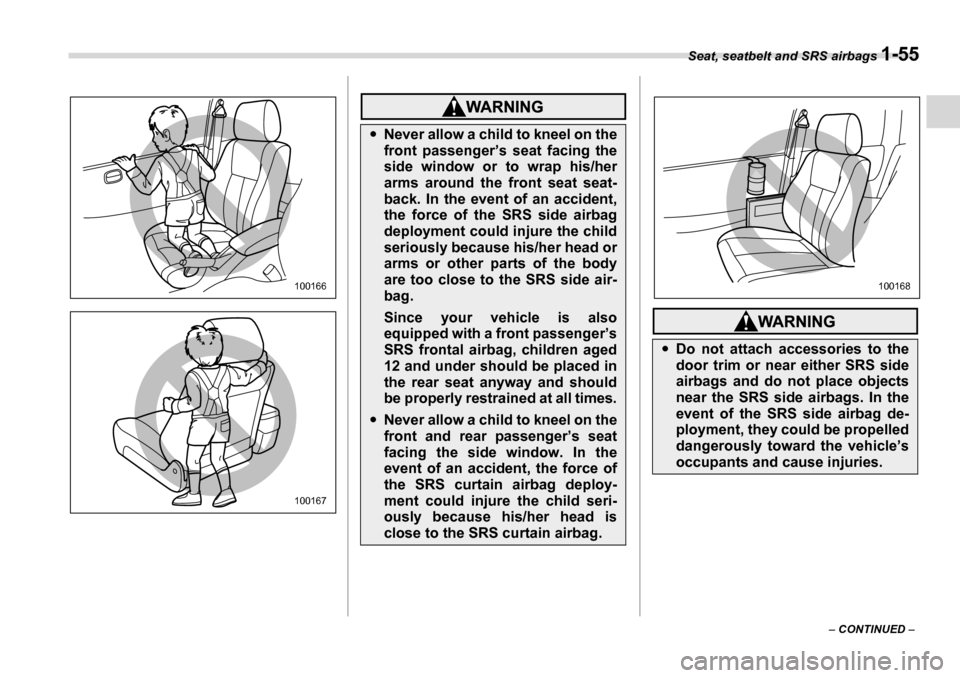 Seat, seatbelt and SRS airbags 1-55

100166

100167

WARNING

● Never allow a child to kneel on the front passenger's seat facing the side window or to wrap his/her arms around the front seat seatback. In the event of an accident, the force of the SRS side airbag deployment could injure the child seriously because his/her head or arms or other parts of the body are too close to the SRS side airbag.

Since your vehicle is also equipped with a front passenger's SRS frontal airbag, children aged 12 and under should be placed in the rear seat anyway and should be properly restrained at all times.

● Never allow a child to kneel on the front and rear passenger's seat facing the side window. In the event of an accident, the force of the SRS curtain airbag deployment could injure the child seriously because his/her head is close to the SRS curtain airbag.

100168

WARNING

● Do not attach accessories to the door trim or near either SRS side airbags and do not place objects near the SRS side airbags. In the event of the SRS side airbag deployment, they could be propelled dangerously toward the vehicle's occupants and cause injuries.

– CONTINUED –

carmanualsonline.info